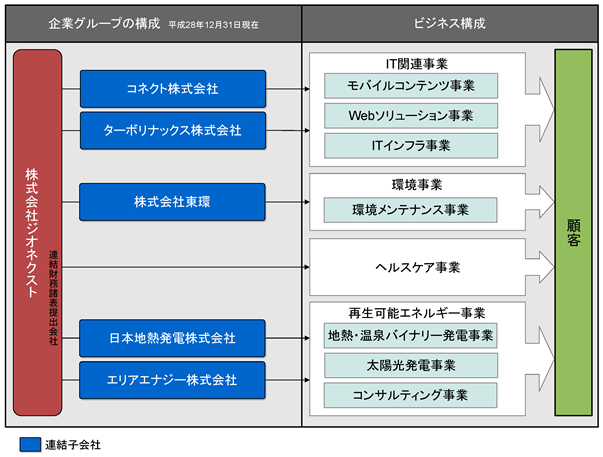 企業グループの構成 平成28年12月31日現在

ビジネス構成

株式会社ジオネクスト

連結財務諸表提出会社

コネクト株式会社

ターボリナックス株式会社

株式会社東環

日本地熱発電株式会社

エリアエナジー株式会社

IT関連事業

モバイルコンテンツ事業

Webソリューション事業

ITインフラ事業

環境事業

環境メンテナンス事業

ヘルスケア事業

再生可能エネルギー事業

地熱・温泉バイナリー発電事業

太陽光発電事業

コンサルティング事業

顧客

連結子会社